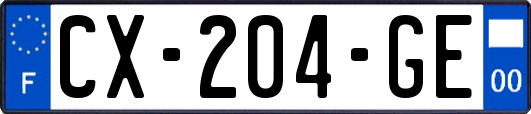 F
CX-204-GE
00